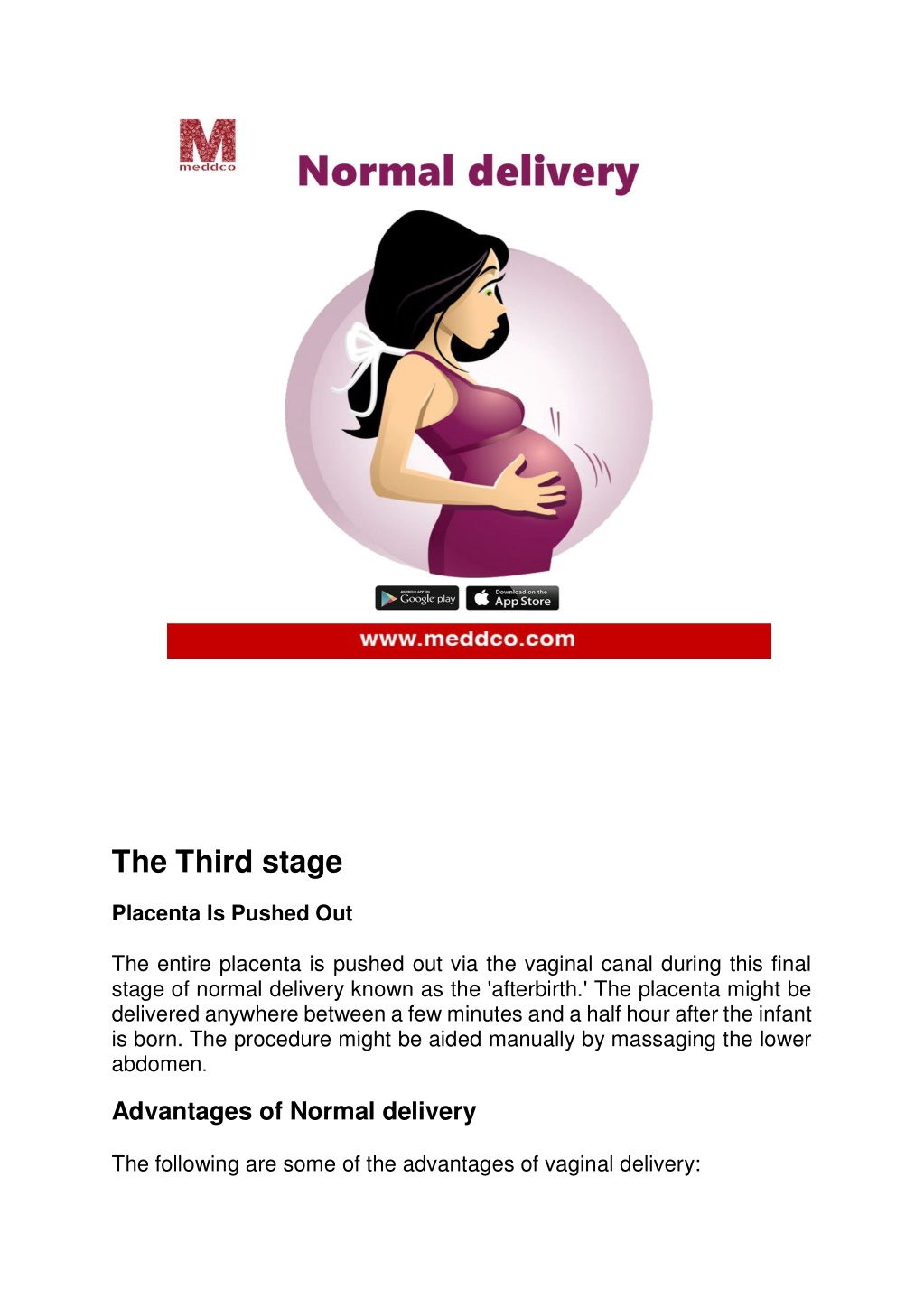 M
meddco

Normal delivery

MEDDCO APP ON Google play

Download on the App Store

www.meddco.com

The Third stage

Placenta Is Pushed Out

The entire placenta is pushed out via the vaginal canal during this final stage of normal delivery known as the 'afterbirth.' The placenta might be delivered anywhere between a few minutes and a half hour after the infant is born. The procedure might be aided manually by massaging the lower abdomen.

Advantages of Normal delivery

The following are some of the advantages of vaginal delivery: